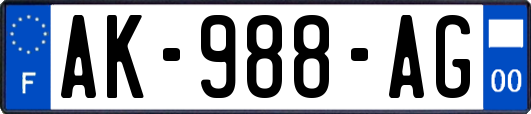 F
AK-988-AG
00